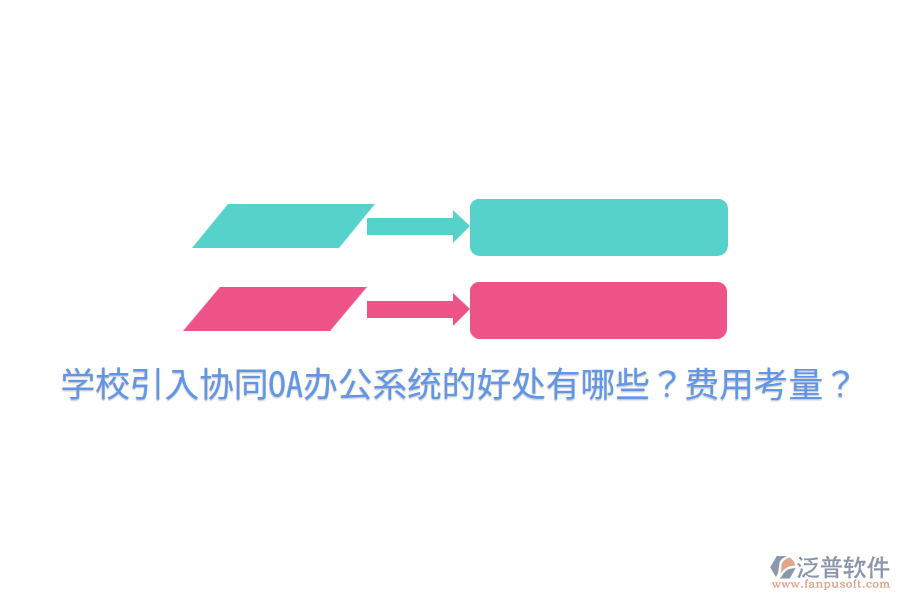 学校引入协同OA办公系统的好处有哪些？费用考量？

泛普软件
www.fanpusoft.com